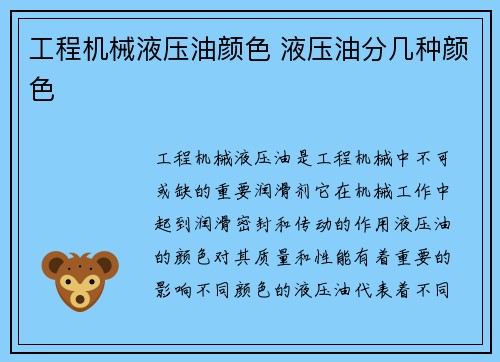 工程机械液压油颜色 液压油分几种颜色

工程机械液压油是工程机械中不可或缺的重要润滑剂它在机械工作中起到润滑密封和传动的作用液压油的颜色对其质量和性能有着重要的影响不同颜色的液压油代表着不同